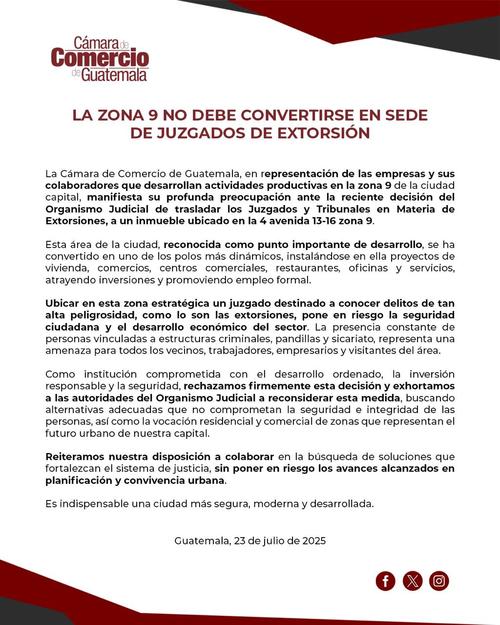 Cámara de Comercio de Guatemala

LA ZONA 9 NO DEBE CONVERTIRSE EN SEDE DE JUZGADOS DE EXTORSIÓN

La Cámara de Comercio de Guatemala, en representación de las empresas y sus colaboradores que desarrollan actividades productivas en la zona 9 de la ciudad capital, manifiesta su profunda preocupación ante la reciente decisión del Organismo Judicial de trasladar los Juzgados y Tribunales en Materia de Extorsiones, a un inmueble ubicado en la 4 avenida 13-16 zona 9.

Esta área de la ciudad, reconocida como punto importante de desarrollo, se ha convertido en uno de los polos más dinámicos, instalándose en ella proyectos de vivienda, comercios, centros comerciales, restaurantes, oficinas y servicios, atrayendo inversiones y promoviendo empleo formal.

Ubicar en esta zona estratégica un juzgado destinado a conocer delitos de tan alta peligrosidad, como lo son las extorsiones, pone en riesgo la seguridad ciudadana y el desarrollo económico del sector. La presencia constante de personas vinculadas a estructuras criminales, pandillas y sicariato, representa una amenaza para todos los vecinos, trabajadores, empresarios y visitantes del área.

Como institución comprometida con el desarrollo ordenado, la inversión responsable y la seguridad, rechazamos firmemente esta decisión y exhortamos a las autoridades del Organismo Judicial a reconsiderar esta medida, buscando alternativas adecuadas que no comprometan la seguridad e integridad de las personas, así como la vocación residencial y comercial de zonas que representan el futuro urbano de nuestra capital.

Reiteramos nuestra disposición a colaborar en la búsqueda de soluciones que fortalezcan el sistema de justicia, sin poner en riesgo los avances alcanzados en planificación y convivencia urbana.

Es indispensable una ciudad más segura, moderna y desarrollada.

Guatemala, 23 de julio de 2025